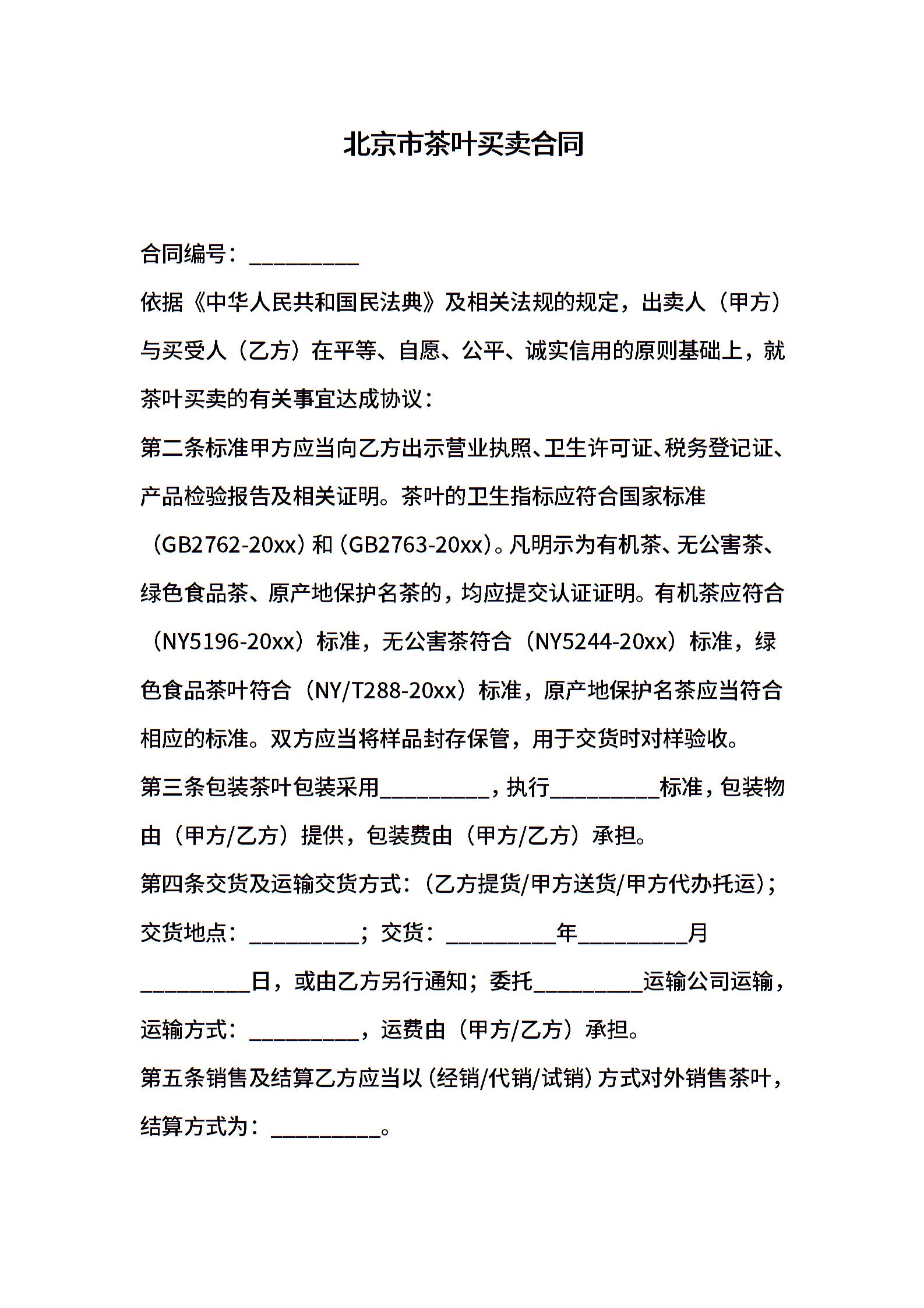 北京市茶叶买卖合同

合同编号：__________

依据《中华人民共和国民法典》及相关法规的规定，出卖人（甲方）与买受人（乙方）在平等、自愿、公平、诚实信用的原则基础上，就茶叶买卖的有关事宜达成协议：

第二条标准甲方应当向乙方出示营业执照、卫生许可证、税务登记证、产品检验报告及相关证明。茶叶的卫生指标应符合国家标准（GB2762-20xx）和（GB2763-20xx）。凡明示为有机茶、无公害茶、绿色食品茶、原产地保护名茶的，均应提交认证证明。有机茶应符合（NY5196-20xx）标准，无公害茶符合（NY5244-20xx）标准，绿色食品茶叶符合（NY/T288-20xx）标准，原产地保护名茶应当符合相应的标准。双方应当将样品封存保管，用于交货时对样验收。

第三条包装茶叶包装采用__________，执行__________标准，包装物由（甲方/乙方）提供，包装费由（甲方/乙方）承担。

第四条交货及运输交货方式：（乙方提货/甲方送货/甲方代办托运）；交货地点：__________；交货：__________年__________月__________日，或由乙方另行通知；委托__________运输公司运输，运输方式：__________，运费由（甲方/乙方）承担。

第五条销售及结算乙方应当以（经销/代销/试销）方式对外销售茶叶，结算方式为：__________。